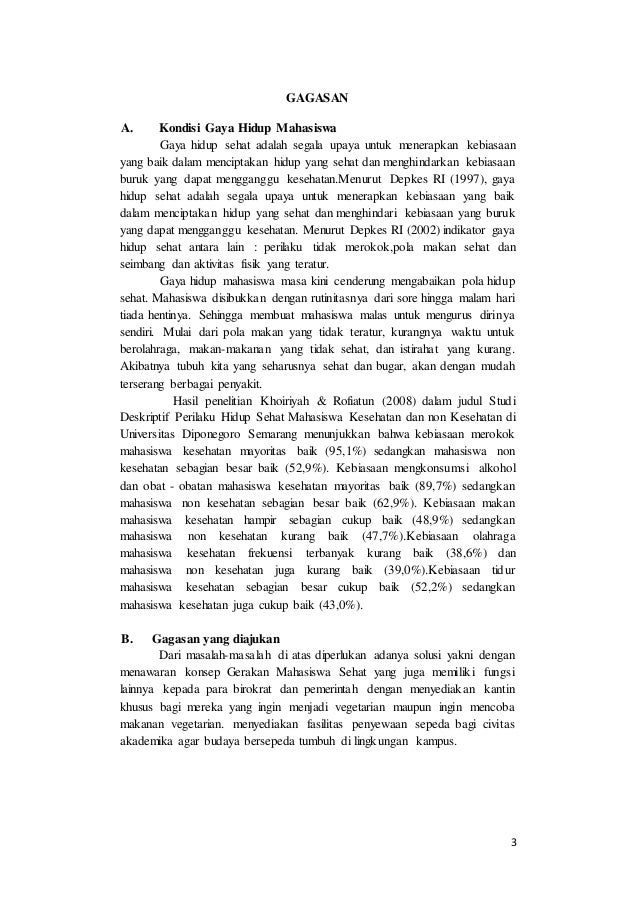 GAGASAN

A. Kondisi Gaya Hidup Mahasiswa

Gaya hidup sehat adalah segala upaya untuk menerapkan kebiasaan yang baik dalam menciptakan hidup yang sehat dan menghindarkan kebiasaan buruk yang dapat mengganggu kesehatan.Menurut Depkes RI (1997), gaya hidup sehat adalah segala upaya untuk menerapkan kebiasaan yang baik dalam menciptakan hidup yang sehat dan menghindari kebiasaan yang buruk yang dapat mengganggu kesehatan. Menurut Depkes RI (2002) indikator gaya hidup sehat antara lain : perilaku tidak merokok,pola makan sehat dan seimbang dan aktivitas fisik yang teratur.

Gaya hidup mahasiswa masa kini cenderung mengabaikan pola hidup sehat. Mahasiswa disibukkan dengan rutinitasnya dari sore hingga malam hari tiada hentinya. Sehingga membuat mahasiswa malas untuk mengurus dirinya sendiri. Mulai dari pola makan yang tidak teratur, kurangnya waktu untuk berolahraga, makan-makanan yang tidak sehat, dan istirahat yang kurang. Akibatnya tubuh kita yang seharusnya sehat dan bugar, akan dengan mudah terserang berbagai penyakit.

Hasil penelitian Khoiriyah & Rofiatun (2008) dalam judul Studi Deskriptif Perilaku Hidup Sehat Mahasiswa Kesehatan dan non Kesehatan di Universitas Diponegoro Semarang menunjukkan bahwa kebiasaan merokok mahasiswa kesehatan mayoritas baik (95,1%) sedangkan mahasiswa non kesehatan sebagian besar baik (52,9%). Kebiasaan mengkonsumsi alkohol dan obat - obatan mahasiswa kesehatan mayoritas baik (89,7%) sedangkan mahasiswa non kesehatan sebagian besar baik (62,9%). Kebiasaan makan mahasiswa kesehatan hampir sebagian cukup baik (48,9%) sedangkan mahasiswa non kesehatan kurang baik (47,7%).Kebiasaan olahraga mahasiswa kesehatan frekuensi terbanyak kurang baik (38,6%) dan mahasiswa non kesehatan juga kurang baik (39,0%).Kebiasaan tidur mahasiswa kesehatan sebagian besar cukup baik (52,2%) sedangkan mahasiswa kesehatan juga cukup baik (43,0%).

B. Gagasan yang diajukan

Dari masalah-masalah di atas diperlukan adanya solusi yakni dengan menawaran konsep Gerakan Mahasiswa Sehat yang juga memiliki fungsi lainnya kepada para birokrat dan pemerintah dengan menyediakan kantin khusus bagi mereka yang ingin menjadi vegetarian maupun ingin mencoba makanan vegetarian. menyediakan fasilitas penyewaan sepeda bagi civitas akademika agar budaya bersepeda tumbuh di lingkungan kampus.

3